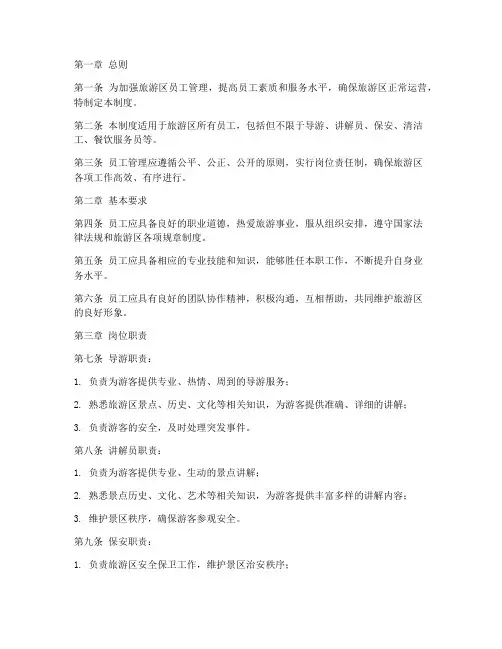 第一章 总则

第一条 为加强旅游区员工管理，提高员工素质和服务水平，确保旅游区正常运营，特制定本制度。

第二条 本制度适用于旅游区所有员工，包括但不限于导游、讲解员、保安、清洁工、餐饮服务员等。

第三条 员工管理应遵循公平、公正、公开的原则，实行岗位责任制，确保旅游区各项工作高效、有序进行。

第二章 基本要求

第四条 员工应具备良好的职业道德，热爱旅游事业，服从组织安排，遵守国家法律法规和旅游区各项规章制度。

第五条 员工应具备相应的专业技能和知识，能够胜任本职工作，不断提升自身业务水平。

第六条 员工应具有良好的团队协作精神，积极沟通，互相帮助，共同维护旅游区的良好形象。

第三章 岗位职责

第七条 导游职责：

1. 负责为游客提供专业、热情、周到的导游服务；

2. 熟悉旅游区景点、历史、文化等相关知识，为游客提供准确、详细的讲解；

3. 负责游客的安全，及时处理突发事件。

第八条 讲解员职责：

1. 负责为游客提供专业、生动的景点讲解；

2. 熟悉景点历史、文化、艺术等相关知识，为游客提供丰富多样的讲解内容；

3. 维护景区秩序，确保游客参观安全。

第九条 保安职责：

1. 负责旅游区安全保卫工作，维护景区治安秩序；